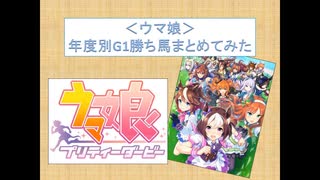 ＜ウマ娘＞
年度別G1勝ち馬まとめてみた

ウマ娘
プリティーダービー